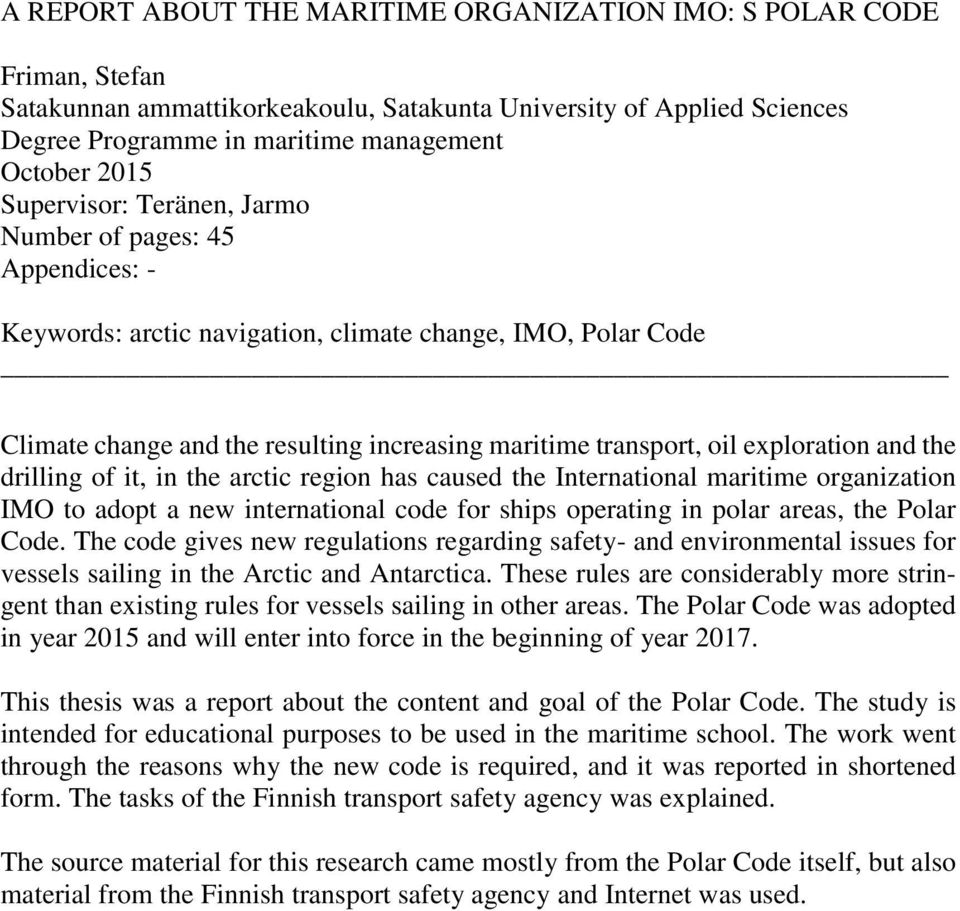 A REPORT ABOUT THE MARITIME ORGANIZATION IMO: S POLAR CODE

Friman, Stefan
Satakunnan ammattikorkeakoulu, Satakunta University of Applied Sciences
Degree Programme in maritime management
October 2015
Supervisor: Teränen, Jarmo
Number of pages: 45
Appendices: -

Keywords: arctic navigation, climate change, IMO, Polar Code

Climate change and the resulting increasing maritime transport, oil exploration and the drilling of it, in the arctic region has caused the International maritime organization IMO to adopt a new international code for ships operating in polar areas, the Polar Code. The code gives new regulations regarding safety- and environmental issues for vessels sailing in the Arctic and Antarctica. These rules are considerably more stringent than existing rules for vessels sailing in other areas. The Polar Code was adopted in year 2015 and will enter into force in the beginning of year 2017.

This thesis was a report about the content and goal of the Polar Code. The study is intended for educational purposes to be used in the maritime school. The work went through the reasons why the new code is required, and it was reported in shortened form. The tasks of the Finnish transport safety agency was explained.

The source material for this research came mostly from the Polar Code itself, but also material from the Finnish transport safety agency and Internet was used.